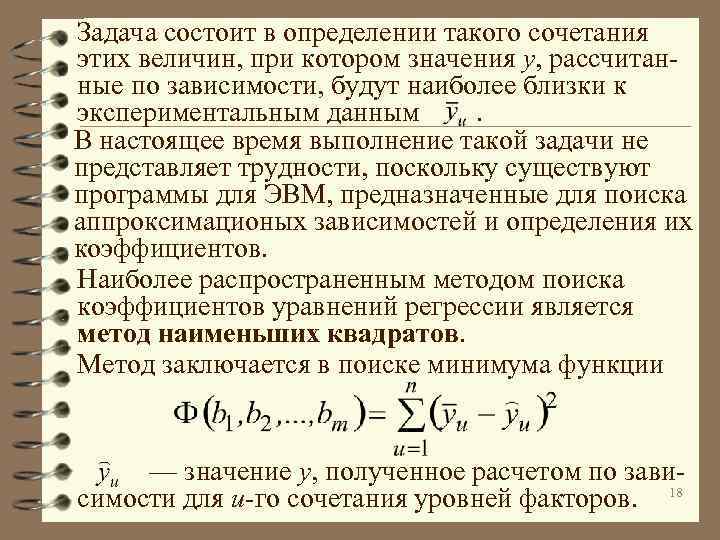 Задача состоит в определении такого сочетания этих величин, при котором значения $y$, рассчитанные по зависимости, будут наиболее близки к экспериментальным данным $\bar{y}_u$ .

В настоящее время выполнение такой задачи не представляет трудности, поскольку существуют программы для ЭВМ, предназначенные для поиска аппроксимационых зависимостей и определения их коэффициентов.

Наиболее распространенным методом поиска коэффициентов уравнений регрессии является **метод наименьших квадратов**.

Метод заключается в поиске минимума функции

$\Phi(b_1, b_2, ..., b_m) = \sum_{u=1}^{n} (\bar{y}_u - \hat{y}_u)^2$

$\hat{y}_u$ — значение $y$, полученное расчетом по зависимости для $u$-го сочетания уровней факторов.

18